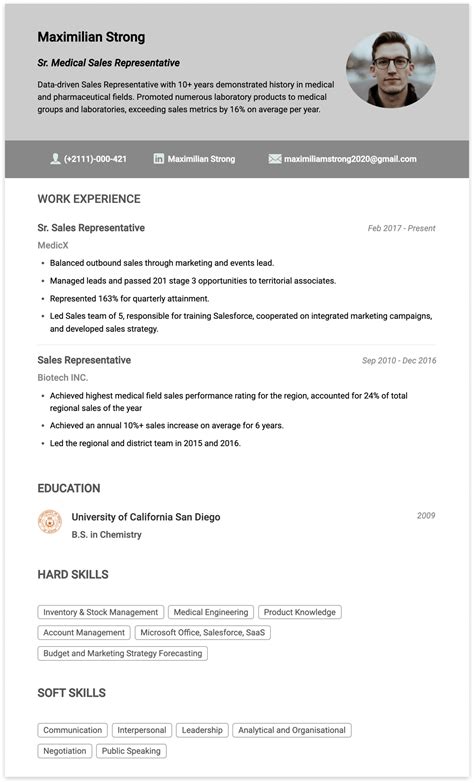 Maximilian Strong

Sr. Medical Sales Representative

Data-driven Sales Representative with 10+ years demonstrated history in medical and pharmaceutical fields. Promoted numerous laboratory products to medical groups and laboratories, exceeding sales metrics by 16% on average per year.

(+2111)-000-421 Maximilian Strong maximiliamstrong2020@gmail.com

WORK EXPERIENCE

Sr. Sales Representative
Feb 2017 - Present
MedicX
• Balanced outbound sales through marketing and events lead.
• Managed leads and passed 201 stage 3 opportunities to territorial associates.
• Represented 163% for quarterly attainment.
• Led Sales team of 5, responsible for training Salesforce, cooperated on integrated marketing campaigns, and developed sales strategy.

Sales Representative
Sep 2010 - Dec 2016
Biotech INC.
• Achieved highest medical field sales performance rating for the region, accounted for 24% of total regional sales of the year
• Achieved an annual 10%+ sales increase on average for 6 years.
• Led the regional and district team in 2015 and 2016.

EDUCATION

University of California San Diego
2009
B.S. in Chemistry

HARD SKILLS

Inventory & Stock Management
Medical Engineering
Product Knowledge
Account Management
Microsoft Office, Salesforce, SaaS
Budget and Marketing Strategy Forecasting

SOFT SKILLS

Communication
Interpersonal
Leadership
Analytical and Organisational
Negotiation
Public Speaking